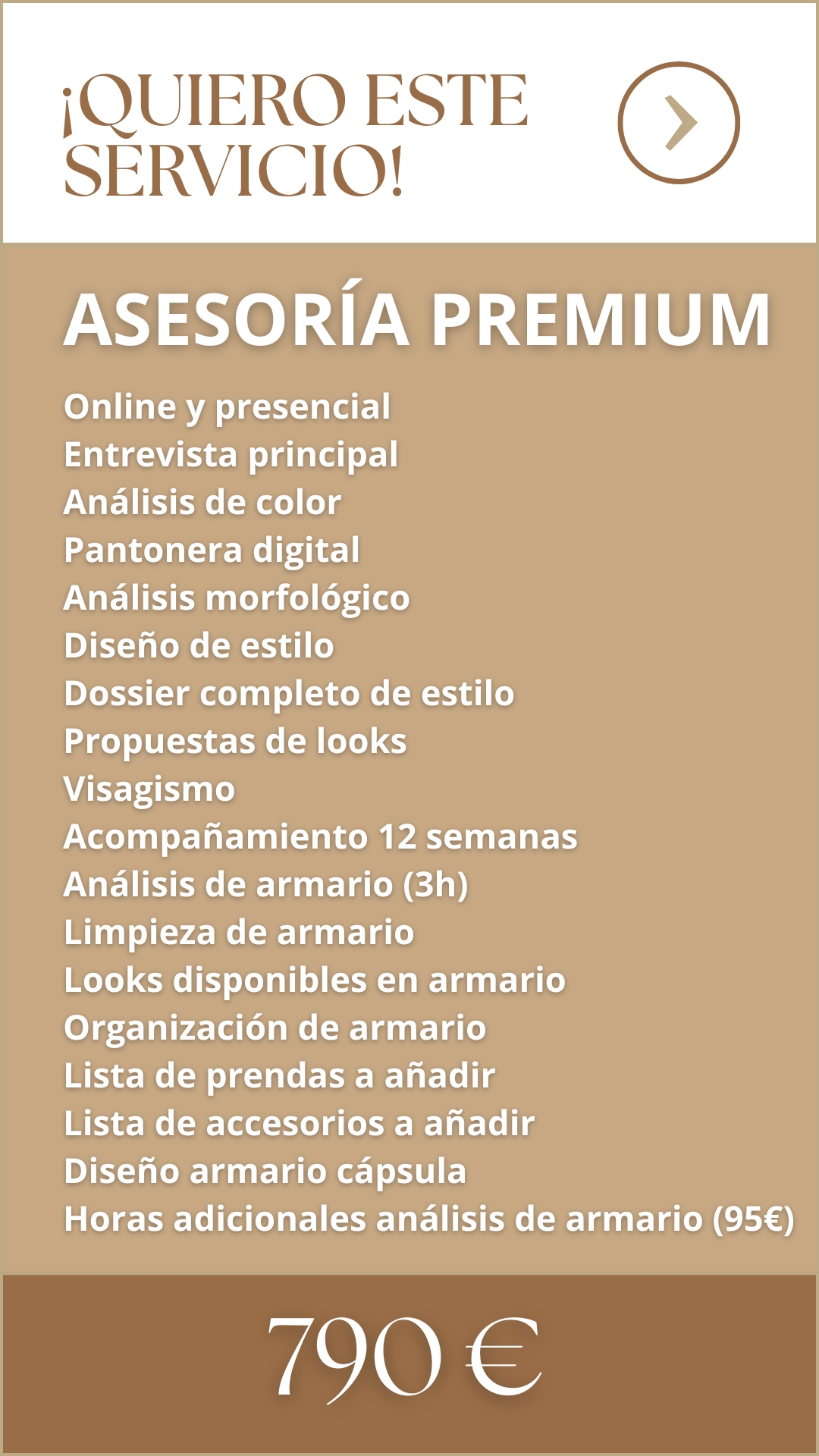 ¡QUIERO ESTE SERVICIO!

ASESORÍA PREMIUM

Online y presencial
Entrevista principal
Análisis de color
Pantonera digital
Análisis morfológico
Diseño de estilo
Dossier completo de estilo
Propuestas de looks
Visagismo
Acompañamiento 12 semanas
Análisis de armario (3h)
Limpieza de armario
Looks disponibles en armario
Organización de armario
Lista de prendas a añadir
Lista de accesorios a añadir
Diseño armario cápsula
Horas adicionales análisis de armario (95€)

790 €